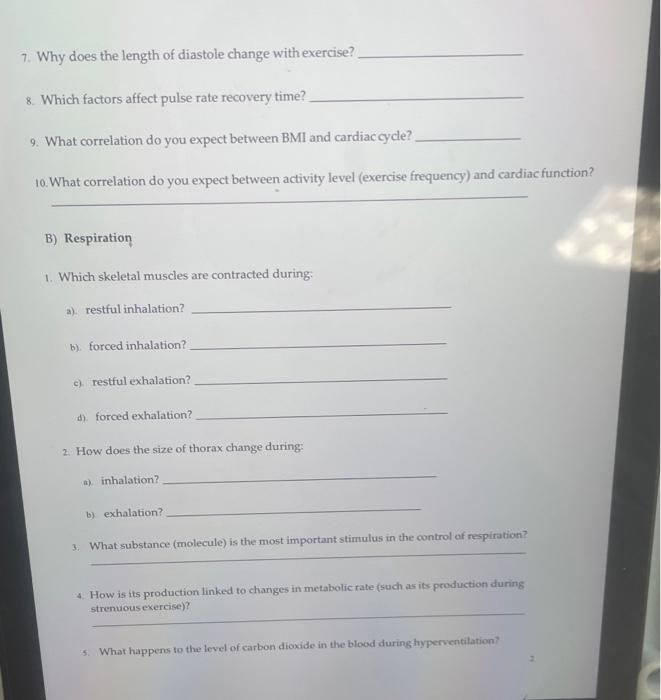 7. Why does the length of diastole change with exercise? ____________

8. Which factors affect pulse rate recovery time? ____________

9. What correlation do you expect between BMI and cardiac cycle? ____________

10. What correlation do you expect between activity level (exercise frequency) and cardiac function?
____________

B) Respiration

1. Which skeletal muscles are contracted during:

a). restful inhalation? ____________

b). forced inhalation? ____________

c). restful exhalation? ____________

d). forced exhalation? ____________

2. How does the size of thorax change during:

a). inhalation? ____________

b). exhalation? ____________

3. What substance (molecule) is the most important stimulus in the control of respiration?
____________

4. How is its production linked to changes in metabolic rate (such as its production during strenuous exercise)?
____________

5. What happens to the level of carbon dioxide in the blood during hyperventilation?

2